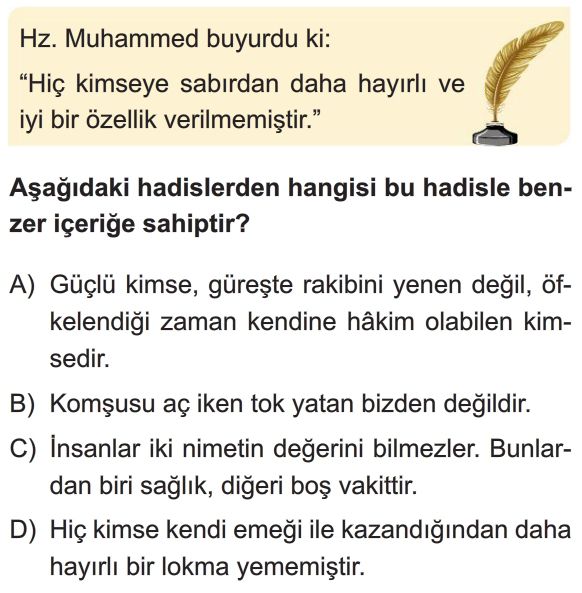 Hz. Muhammed buyurdu ki:
“Hiç kimseye sabırdan daha hayırlı ve iyi bir özellik verilmemiştir.”

**Aşağıdaki hadislerden hangisi bu hadisle benzer içeriğe sahiptir?**

A) Güçlü kimse, güreşte rakibini yenen değil, öfkelendiği zaman kendine hâkim olabilen kimsedir.

B) Komşusu aç iken tok yatan bizden değildir.

C) İnsanlar iki nimetin değerini bilmezler. Bunlardan biri sağlık, diğeri boş vakittir.

D) Hiç kimse kendi emeği ile kazandığından daha hayırlı bir lokma yememiştir.